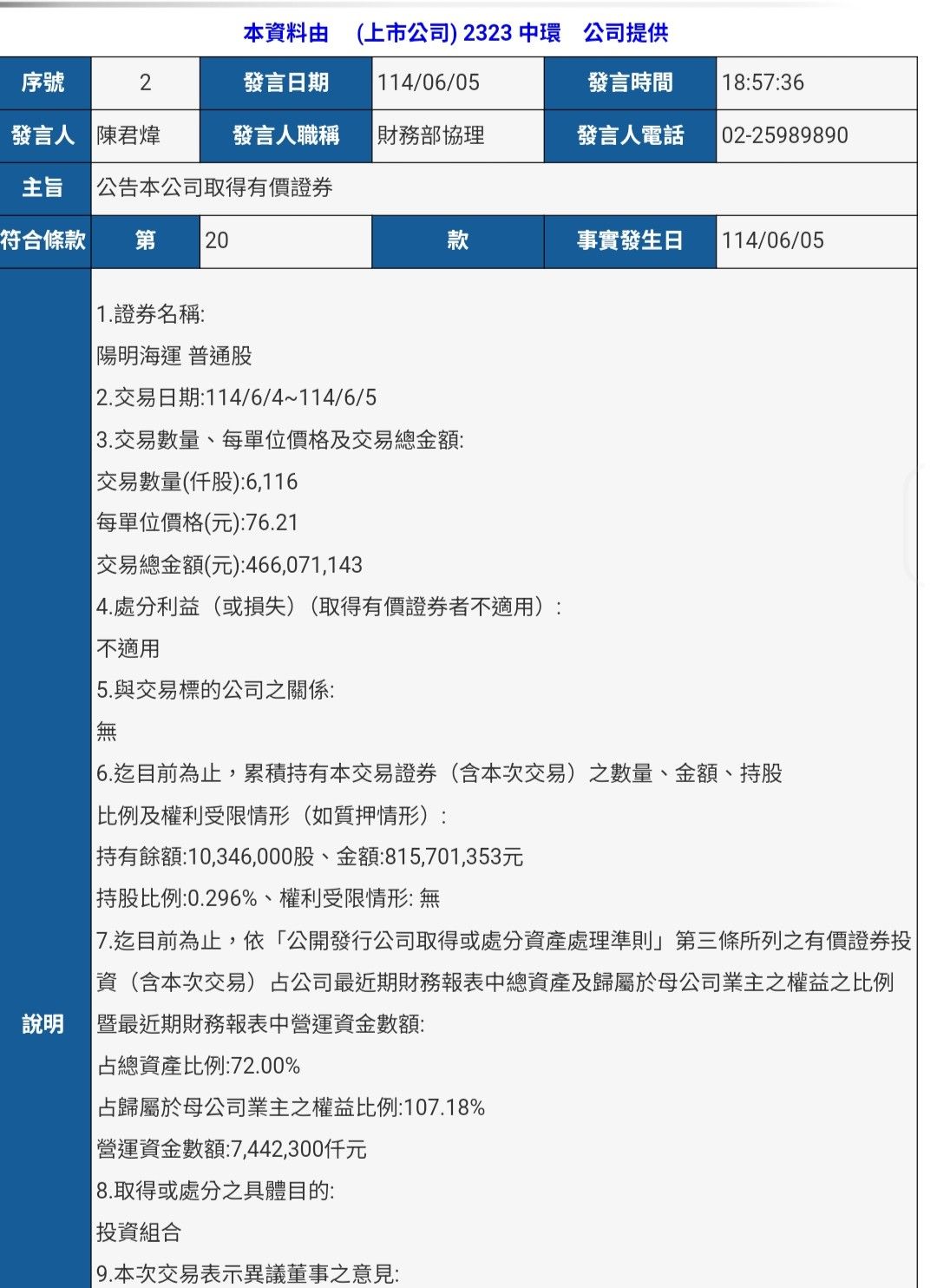 本資料由　(上市公司) 2323 中環　公司提供

| 序號 | 2 | 發言日期 | 114/06/05 | 發言時間 | 18:57:36 |
|---|---|---|---|---|---|
| 發言人 | 陳君煒 | 發言人職稱 | 財務部協理 | 發言人電話 | 02-25989890 |
| 主旨 | 公告本公司取得有價證券 | | | | |
| 符合條款 | 第 | 20 | 款 | 事實發生日 | 114/06/05 |

說明

1.證券名稱:
陽明海運 普通股
2.交易日期:114/6/4~114/6/5
3.交易數量、每單位價格及交易總金額:
交易數量(仟股):6,116
每單位價格(元):76.21
交易總金額(元):466,071,143
4.處分利益（或損失）(取得有價證券者不適用）:
不適用
5.與交易標的公司之關係:
無
6.迄目前為止，累積持有本交易證券（含本次交易）之數量、金額、持股比例及權利受限情形（如質押情形）:
持有餘額:10,346,000股、金額:815,701,353元
持股比例:0.296%、權利受限情形: 無
7.迄目前為止，依「公開發行公司取得或處分資產處理準則」第三條所列之有價證券投資（含本次交易）占公司最近期財務報表中總資產及歸屬於母公司業主之權益之比例暨最近期財務報表中營運資金數額:
占總資產比例:72.00%
占歸屬於母公司業主之權益比例:107.18%
營運資金數額:7,442,300仟元
8.取得或處分之具體目的:
投資組合
9.本次交易表示異議董事之意見: